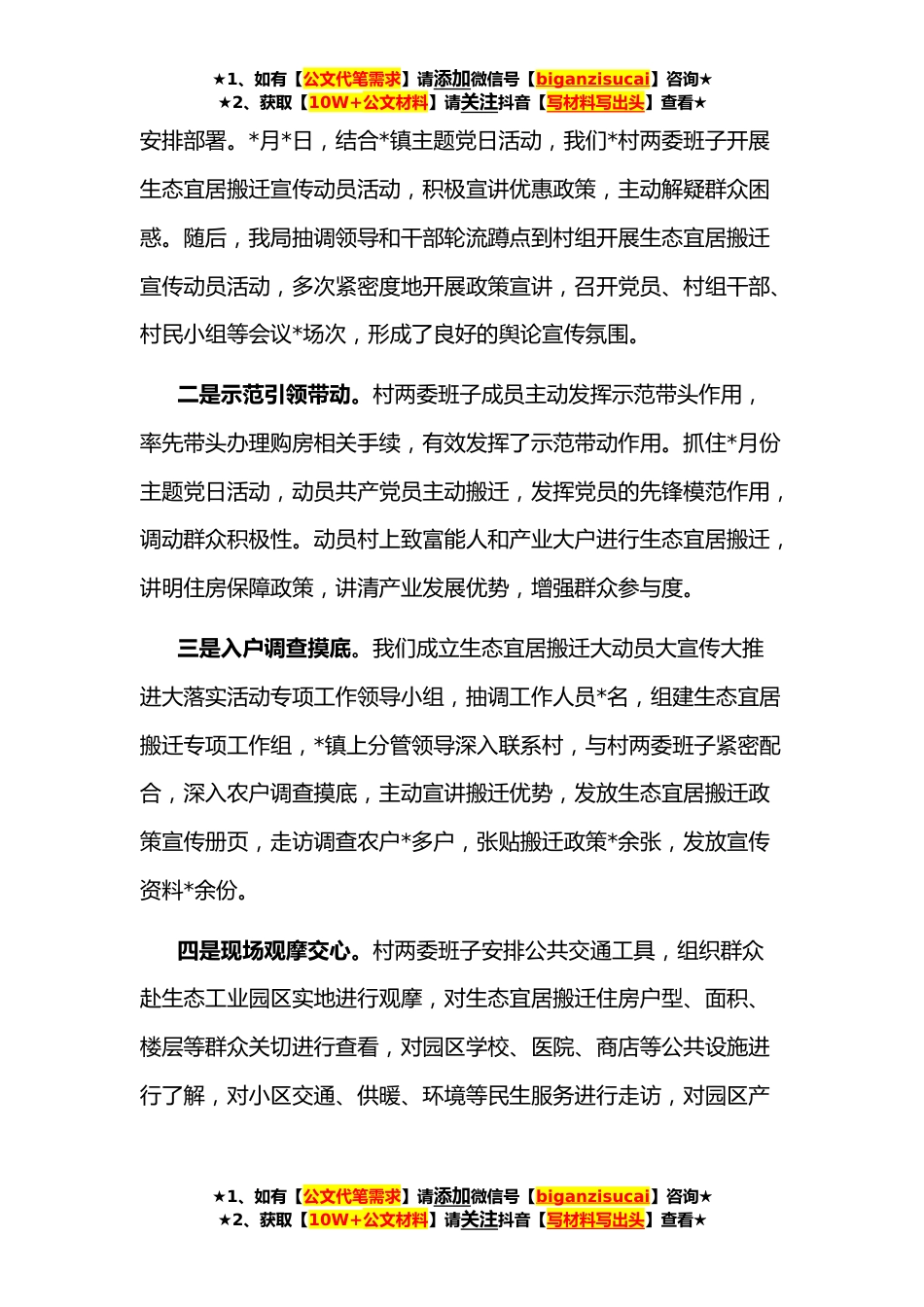 ★1、如有【公文代笔需求】请添加微信号【biganzisucai】咨询★
★2、获取【10W+公文材料】请关注抖音【写材料写出头】查看★

安排部署。*月*日，结合*镇主题党日活动，我们*村两委班子开展生态宜居搬迁宣传动员活动，积极宣讲优惠政策，主动解疑群众困惑。随后，我局抽调领导和干部轮流蹲点到村组开展生态宜居搬迁宣传动员活动，多次紧密度地开展政策宣讲，召开党员、村组干部、村民小组等会议*场次，形成了良好的舆论宣传氛围。

二是示范引领带动。村两委班子成员主动发挥示范带头作用，率先带头办理购房相关手续，有效发挥了示范带动作用。抓住*月份主题党日活动，动员共产党员主动搬迁，发挥党员的先锋模范作用，调动群众积极性。动员村上致富能人和产业大户进行生态宜居搬迁，讲明住房保障政策，讲清产业发展优势，增强群众参与度。

三是入户调查摸底。我们成立生态宜居搬迁大动员大宣传大推进大落实活动专项工作领导小组，抽调工作人员*名，组建生态宜居搬迁专项工作组，*镇上分管领导深入联系村，与村两委班子紧密配合，深入农户调查摸底，主动宣讲搬迁优势，发放生态宜居搬迁政策宣传册页，走访调查农户*多户，张贴搬迁政策*余张，发放宣传资料*余份。

四是现场观摩交心。村两委班子安排公共交通工具，组织群众赴生态工业园区实地进行观摩，对生态宜居搬迁住房户型、面积、楼层等群众关切进行查看，对园区学校、医院、商店等公共设施进行了解，对小区交通、供暖、环境等民生服务进行走访，对园区产

★1、如有【公文代笔需求】请添加微信号【biganzisucai】咨询★
★2、获取【10W+公文材料】请关注抖音【写材料写出头】查看★